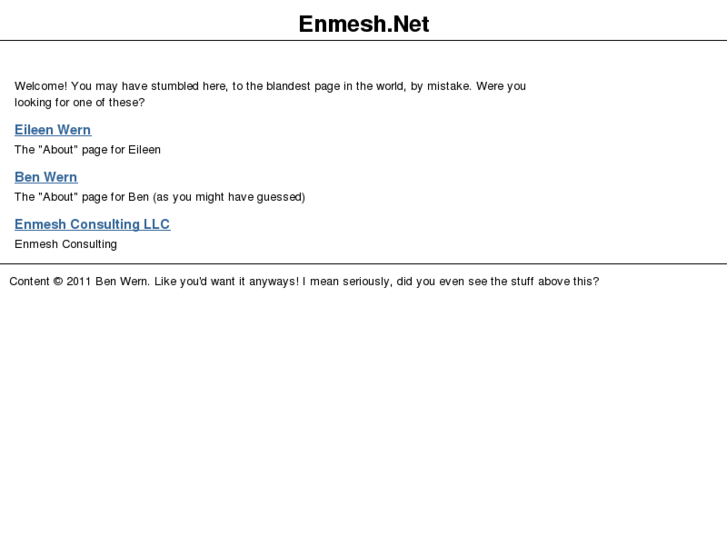 Enmesh.Net

Welcome! You may have stumbled here, to the blandest page in the world, by mistake. Were you looking for one of these?

Eileen Wern

The "About" page for Eileen

Ben Wern

The "About" page for Ben (as you might have guessed)

Enmesh Consulting LLC

Enmesh Consulting

Content © 2011 Ben Wern. Like you'd want it anyways! I mean seriously, did you even see the stuff above this?